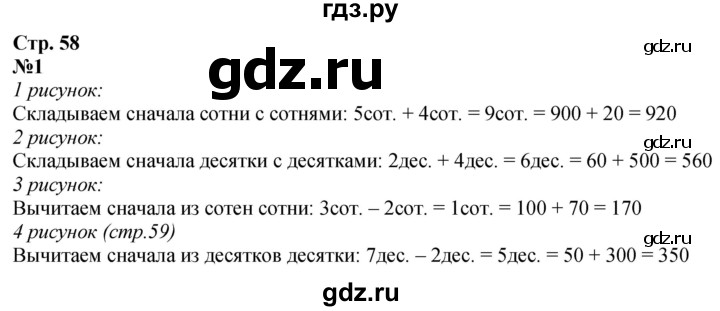 гдз.ру

Стр. 58
gdz.ru
№1
gdz.ru
1 рисунок:
Складываем сначала сотни с сотнями: 5сот. + 4сот. = 9сот. = 900 + 20 = 920
2 рисунок:
gdz.ru
Складываем сначала десятки с десятками: 2дес. + 4дес. = 6дес. = 60 + 500 = 560
3 рисунок:
Вычитаем сначала из сотен сотни: 3сот. – 2сот. = 1сот. = 100 + 70 = 170
4 рисунок (стр.59)
gdz.ru
Вычитаем сначала из десятков десятки: 7дес. – 2дес. = 5дес. = 50 + 300 = 350

gdz.ru